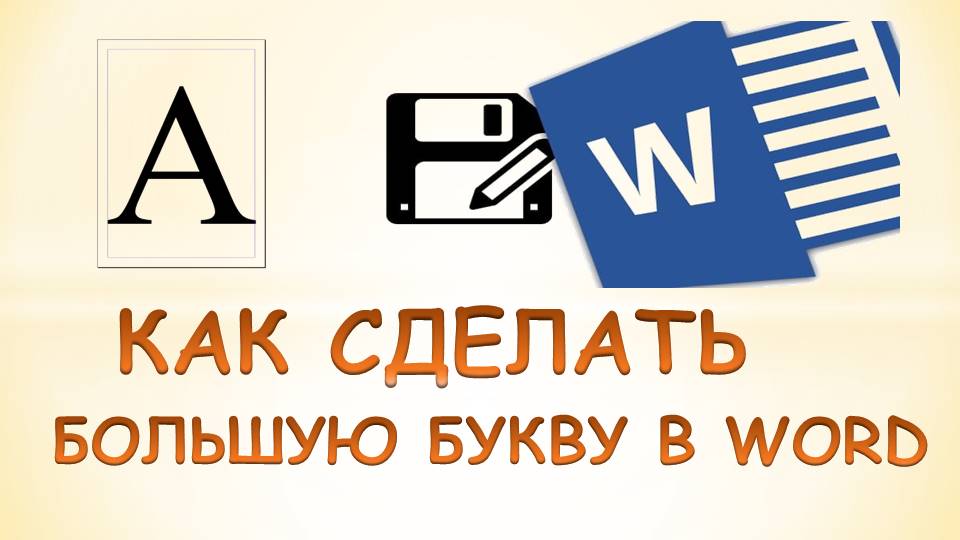 A

W

КАК СДЕЛАТЬ
БОЛЬШУЮ БУКВУ В WORD